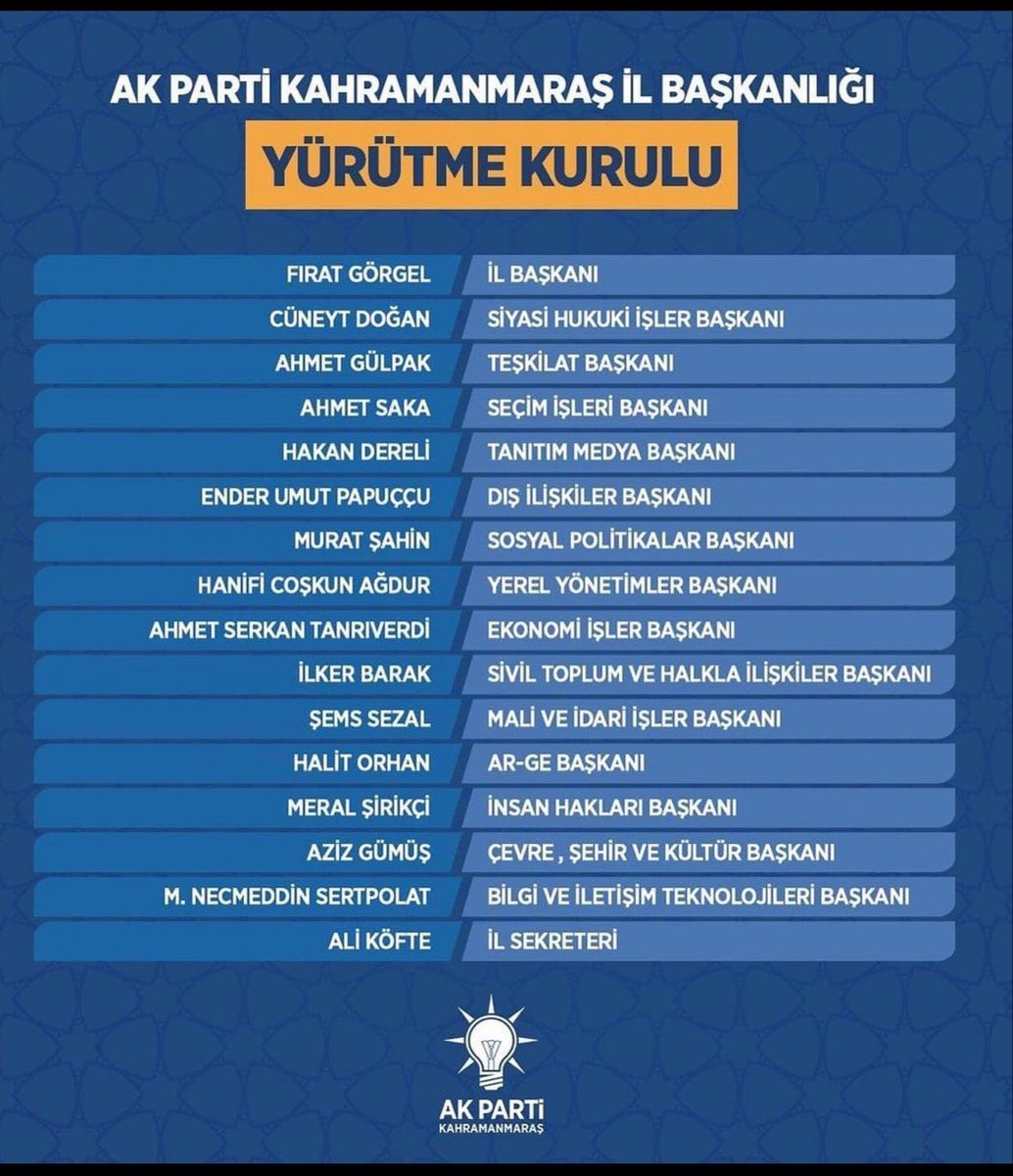 AK PARTİ KAHRAMANMARAŞ İL BAŞKANLIĞI

YÜRÜTME KURULU

| | |
|---|---|
| FIRAT GÖRGEL | İL BAŞKANI |
| CÜNEYT DOĞAN | SİYASİ HUKUKİ İŞLER BAŞKANI |
| AHMET GÜLPAK | TEŞKİLAT BAŞKANI |
| AHMET SAKA | SEÇİM İŞLERİ BAŞKANI |
| HAKAN DERELİ | TANITIM MEDYA BAŞKANI |
| ENDER UMUT PAPUÇÇU | DIŞ İLİŞKİLER BAŞKANI |
| MURAT ŞAHİN | SOSYAL POLİTİKALAR BAŞKANI |
| HANİFİ COŞKUN AĞDUR | YEREL YÖNETİMLER BAŞKANI |
| AHMET SERKAN TANRIVERDİ | EKONOMİ İŞLER BAŞKANI |
| İLKER BARAK | SİVİL TOPLUM VE HALKLA İLİŞKİLER BAŞKANI |
| ŞEMS SEZAL | MALİ VE İDARİ İŞLER BAŞKANI |
| HALİT ORHAN | AR-GE BAŞKANI |
| MERAL ŞİRİKÇİ | İNSAN HAKLARI BAŞKANI |
| AZİZ GÜMÜŞ | ÇEVRE , ŞEHİR VE KÜLTÜR BAŞKANI |
| M. NECMEDDİN SERTPOLAT | BİLGİ VE İLETİŞİM TEKNOLOJİLERİ BAŞKANI |
| ALİ KÖFTE | İL SEKRETERİ |

AK PARTİ
KAHRAMANMARAŞ